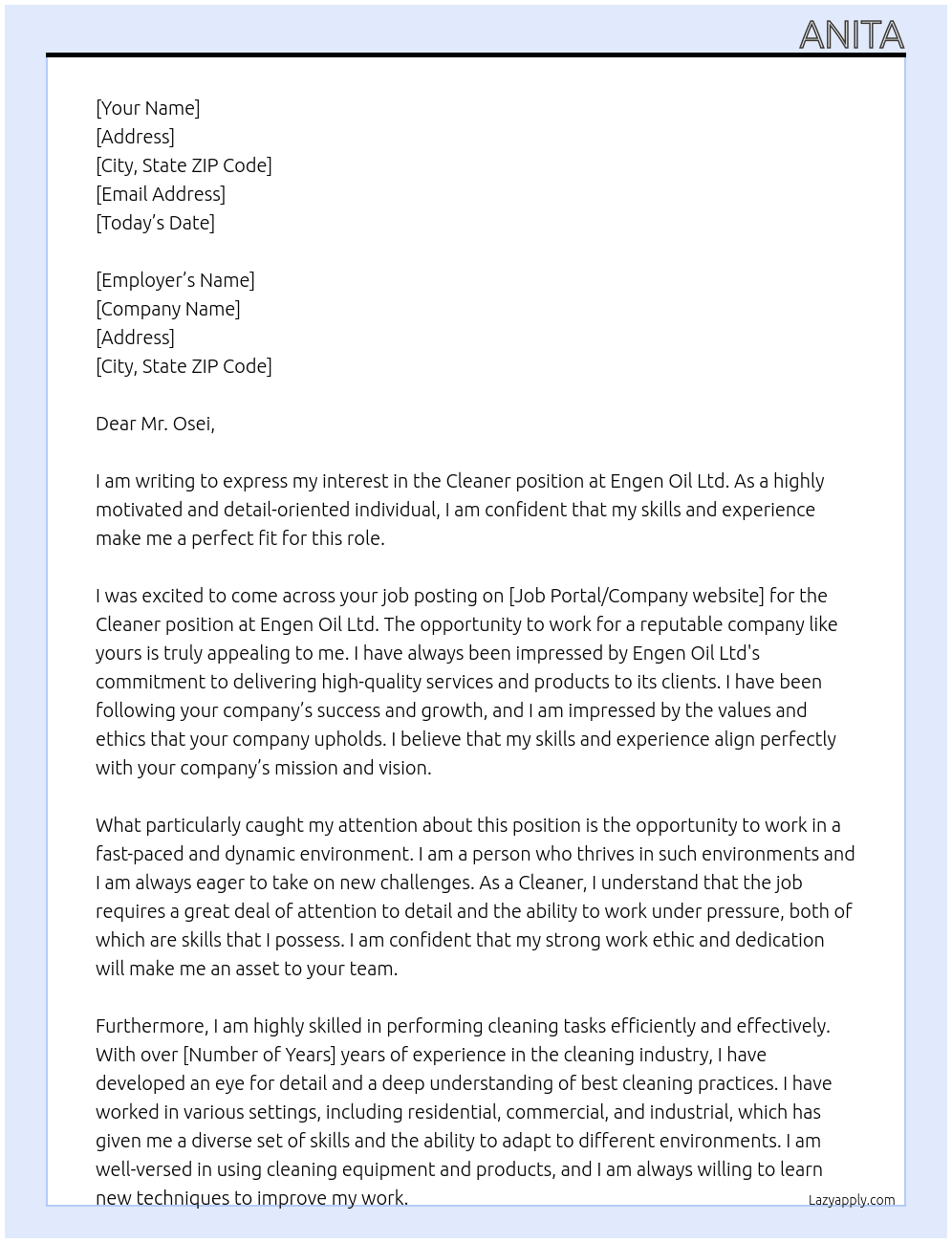 ANITA

[Your Name]
[Address]
[City, State ZIP Code]
[Email Address]
[Today's Date]

[Employer's Name]
[Company Name]
[Address]
[City, State ZIP Code]

Dear Mr. Osei,

I am writing to express my interest in the Cleaner position at Engen Oil Ltd. As a highly motivated and detail-oriented individual, I am confident that my skills and experience make me a perfect fit for this role.

I was excited to come across your job posting on [Job Portal/Company website] for the Cleaner position at Engen Oil Ltd. The opportunity to work for a reputable company like yours is truly appealing to me. I have always been impressed by Engen Oil Ltd's commitment to delivering high-quality services and products to its clients. I have been following your company's success and growth, and I am impressed by the values and ethics that your company upholds. I believe that my skills and experience align perfectly with your company's mission and vision.

What particularly caught my attention about this position is the opportunity to work in a fast-paced and dynamic environment. I am a person who thrives in such environments and I am always eager to take on new challenges. As a Cleaner, I understand that the job requires a great deal of attention to detail and the ability to work under pressure, both of which are skills that I possess. I am confident that my strong work ethic and dedication will make me an asset to your team.

Furthermore, I am highly skilled in performing cleaning tasks efficiently and effectively. With over [Number of Years] years of experience in the cleaning industry, I have developed an eye for detail and a deep understanding of best cleaning practices. I have worked in various settings, including residential, commercial, and industrial, which has given me a diverse set of skills and the ability to adapt to different environments. I am well-versed in using cleaning equipment and products, and I am always willing to learn new techniques to improve my work.

Lazyapply.com